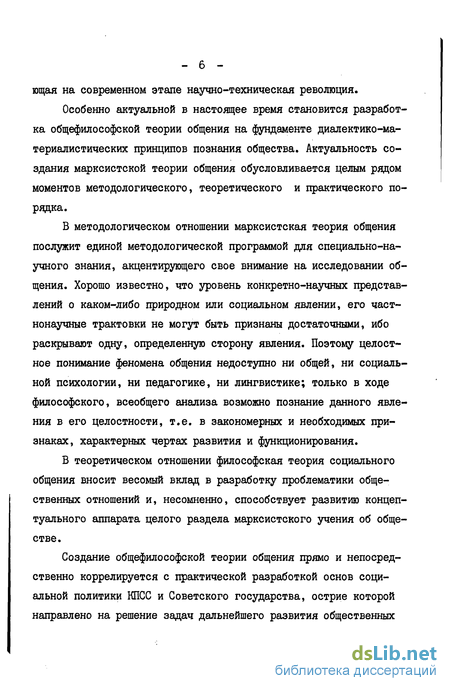 - 6 -

ющая на современном этапе научно-техническая революция.

Особенно актуальной в настоящее время становится разработка общефилософской теории общения на фундаменте диалектико-материалистических принципов познания общества. Актуальность создания марксистской теории общения обусловливается целым рядом моментов методологического, теоретического и практического порядка.

В методологическом отношении марксистская теория общения послужит единой методологической программой для специально-научного знания, акцентирующего свое внимание на исследовании общения. Хорошо известно, что уровень конкретно-научных представлений о каком-либо природном или социальном явлении, его частнонаучные трактовки не могут быть признаны достаточными, ибо раскрывают одну, определенную сторону явления. Поэтому целостное понимание феномена общения недоступно ни общей, ни социальной психологии, ни педагогике, ни лингвистике; только в ходе философского, всеобщего анализа возможно познание данного явления в его целостности, т.е. в закономерных и необходимых признаках, характерных чертах развития и функционирования.

В теоретическом отношении философская теория социального общения вносит весомый вклад в разработку проблематики общественных отношений и, несомненно, способствует развитию концептуального аппарата целого раздела марксистского учения об обществе.

Создание общефилософской теории общения прямо и непосредственно коррелируется с практической разработкой основ социальной политики КПСС и Советского государства, острие которой направлено на решение задач дальнейшего развития общественных

dsLib.net
библиотека диссертаций